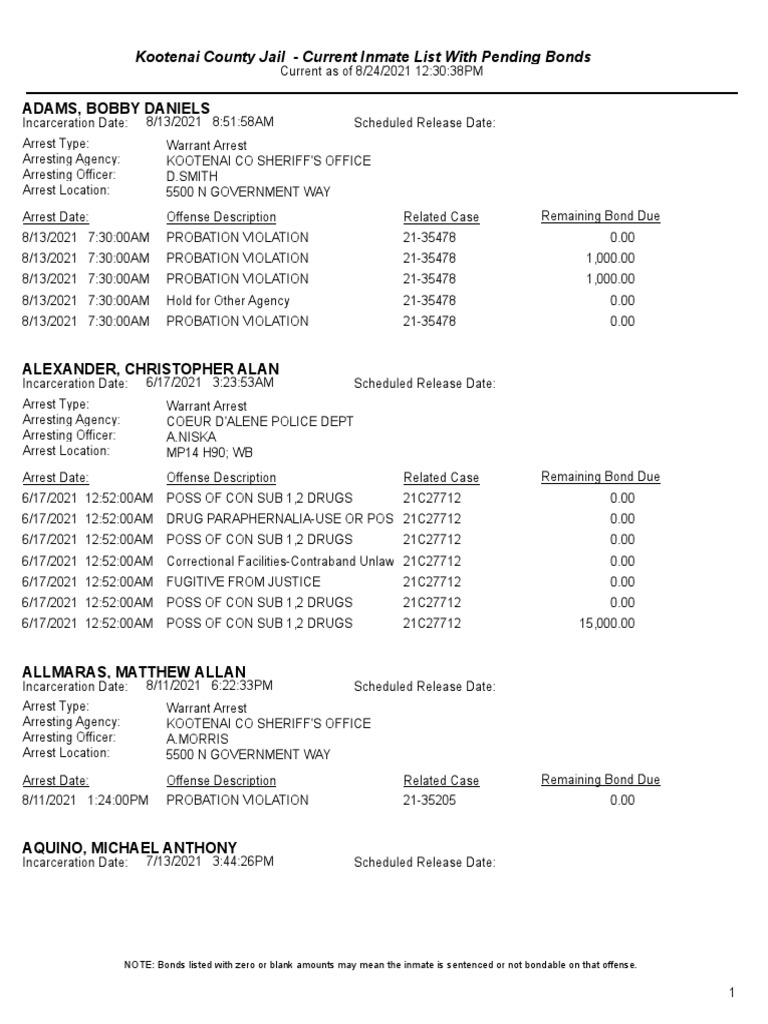 Kootenai County Jail - Current Inmate List With Pending Bonds
Current as of 8/24/2021 12:30:38PM

ADAMS, BOBBY DANIELS
Incarceration Date: 8/13/2021 8:51:58AM Scheduled Release Date:

Arrest Type: Warrant Arrest
Arresting Agency: KOOTENAI CO SHERIFF'S OFFICE
Arresting Officer: D.SMITH
Arrest Location: 5500 N GOVERNMENT WAY

| Arrest Date: | Offense Description | Related Case | Remaining Bond Due |
|---|---|---|---|
| 8/13/2021 7:30:00AM | PROBATION VIOLATION | 21-35478 | 0.00 |
| 8/13/2021 7:30:00AM | PROBATION VIOLATION | 21-35478 | 1,000.00 |
| 8/13/2021 7:30:00AM | PROBATION VIOLATION | 21-35478 | 1,000.00 |
| 8/13/2021 7:30:00AM | Hold for Other Agency | 21-35478 | 0.00 |
| 8/13/2021 7:30:00AM | PROBATION VIOLATION | 21-35478 | 0.00 |

ALEXANDER, CHRISTOPHER ALAN
Incarceration Date: 6/17/2021 3:23:53AM Scheduled Release Date:

Arrest Type: Warrant Arrest
Arresting Agency: COEUR D'ALENE POLICE DEPT
Arresting Officer: A.NISKA
Arrest Location: MP14 H90; WB

| Arrest Date: | Offense Description | Related Case | Remaining Bond Due |
|---|---|---|---|
| 6/17/2021 12:52:00AM | POSS OF CON SUB 1,2 DRUGS | 21C27712 | 0.00 |
| 6/17/2021 12:52:00AM | DRUG PARAPHERNALIA-USE OR POS | 21C27712 | 0.00 |
| 6/17/2021 12:52:00AM | POSS OF CON SUB 1,2 DRUGS | 21C27712 | 0.00 |
| 6/17/2021 12:52:00AM | Correctional Facilities-Contraband Unlaw | 21C27712 | 0.00 |
| 6/17/2021 12:52:00AM | FUGITIVE FROM JUSTICE | 21C27712 | 0.00 |
| 6/17/2021 12:52:00AM | POSS OF CON SUB 1,2 DRUGS | 21C27712 | 0.00 |
| 6/17/2021 12:52:00AM | POSS OF CON SUB 1,2 DRUGS | 21C27712 | 15,000.00 |

ALLMARAS, MATTHEW ALLAN
Incarceration Date: 8/11/2021 6:22:33PM Scheduled Release Date:

Arrest Type: Warrant Arrest
Arresting Agency: KOOTENAI CO SHERIFF'S OFFICE
Arresting Officer: A.MORRIS
Arrest Location: 5500 N GOVERNMENT WAY

| Arrest Date: | Offense Description | Related Case | Remaining Bond Due |
|---|---|---|---|
| 8/11/2021 1:24:00PM | PROBATION VIOLATION | 21-35205 | 0.00 |

AQUINO, MICHAEL ANTHONY
Incarceration Date: 7/13/2021 3:44:26PM Scheduled Release Date:

NOTE: Bonds listed with zero or blank amounts may mean the inmate is sentenced or not bondable on that offense.

1